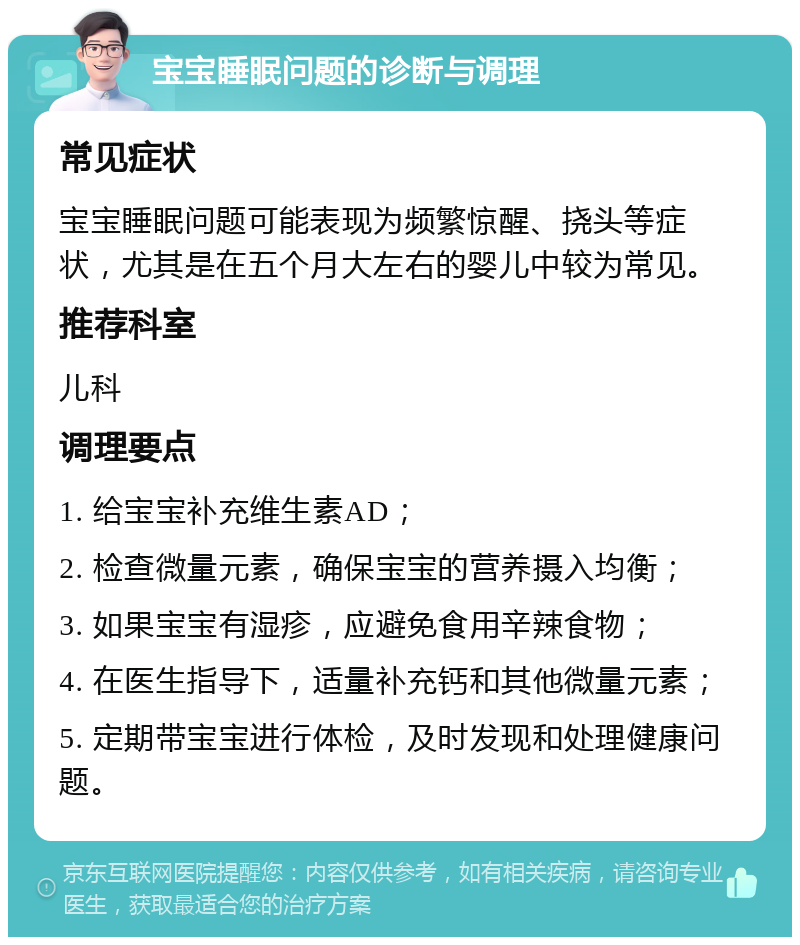 宝宝睡眠问题的诊断与调理

常见症状

宝宝睡眠问题可能表现为频繁惊醒、挠头等症状，尤其是在五个月大左右的婴儿中较为常见。

推荐科室

儿科

调理要点

1. 给宝宝补充维生素AD；

2. 检查微量元素，确保宝宝的营养摄入均衡；

3. 如果宝宝有湿疹，应避免食用辛辣食物；

4. 在医生指导下，适量补充钙和其他微量元素；

5. 定期带宝宝进行体检，及时发现和处理健康问题。

京东互联网医院提醒您：内容仅供参考，如有相关疾病，请咨询专业医生，获取最适合您的治疗方案